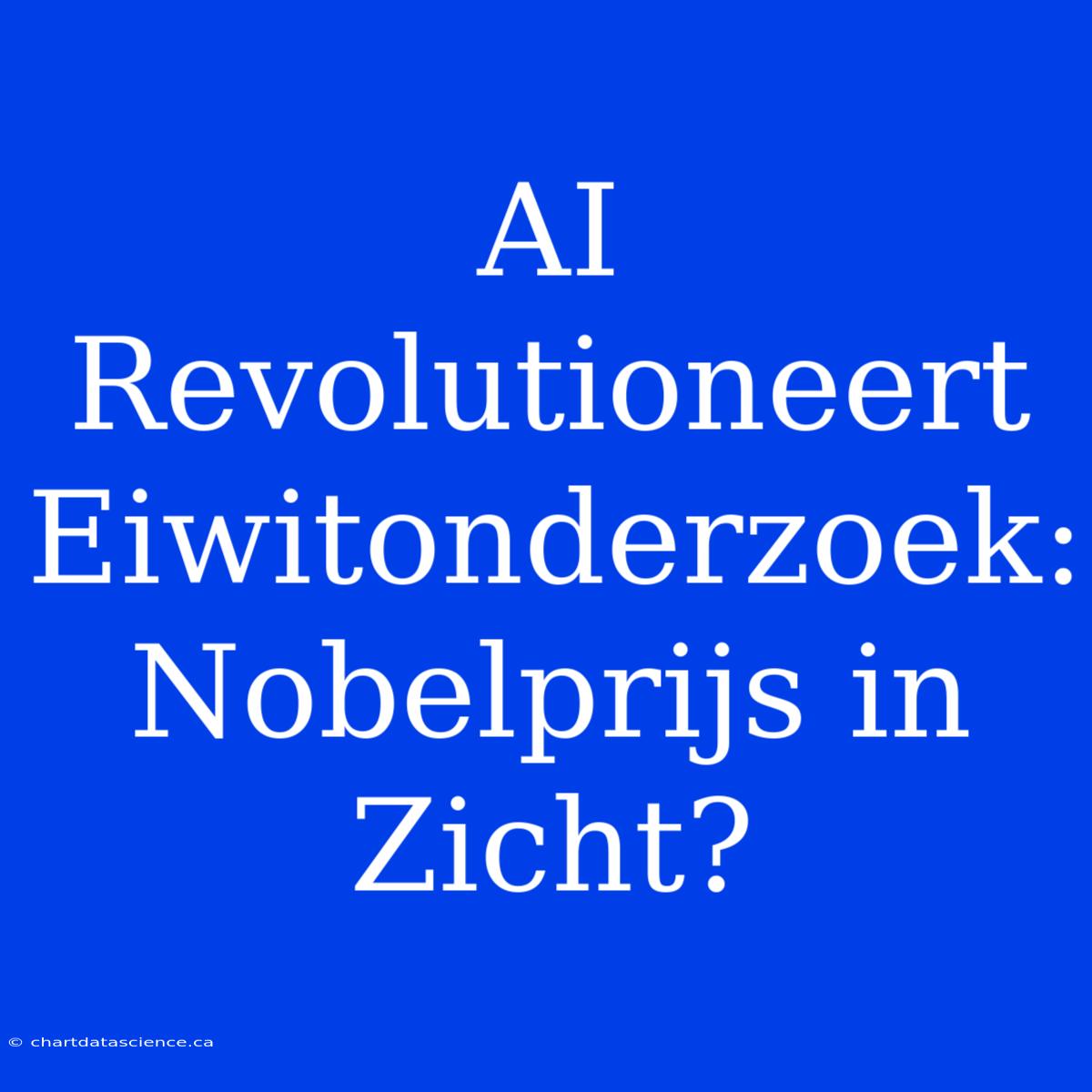 AI Revolutioneert Eiwitonderzoek: Nobelprijs in Zicht?

© chartdatascience.ca